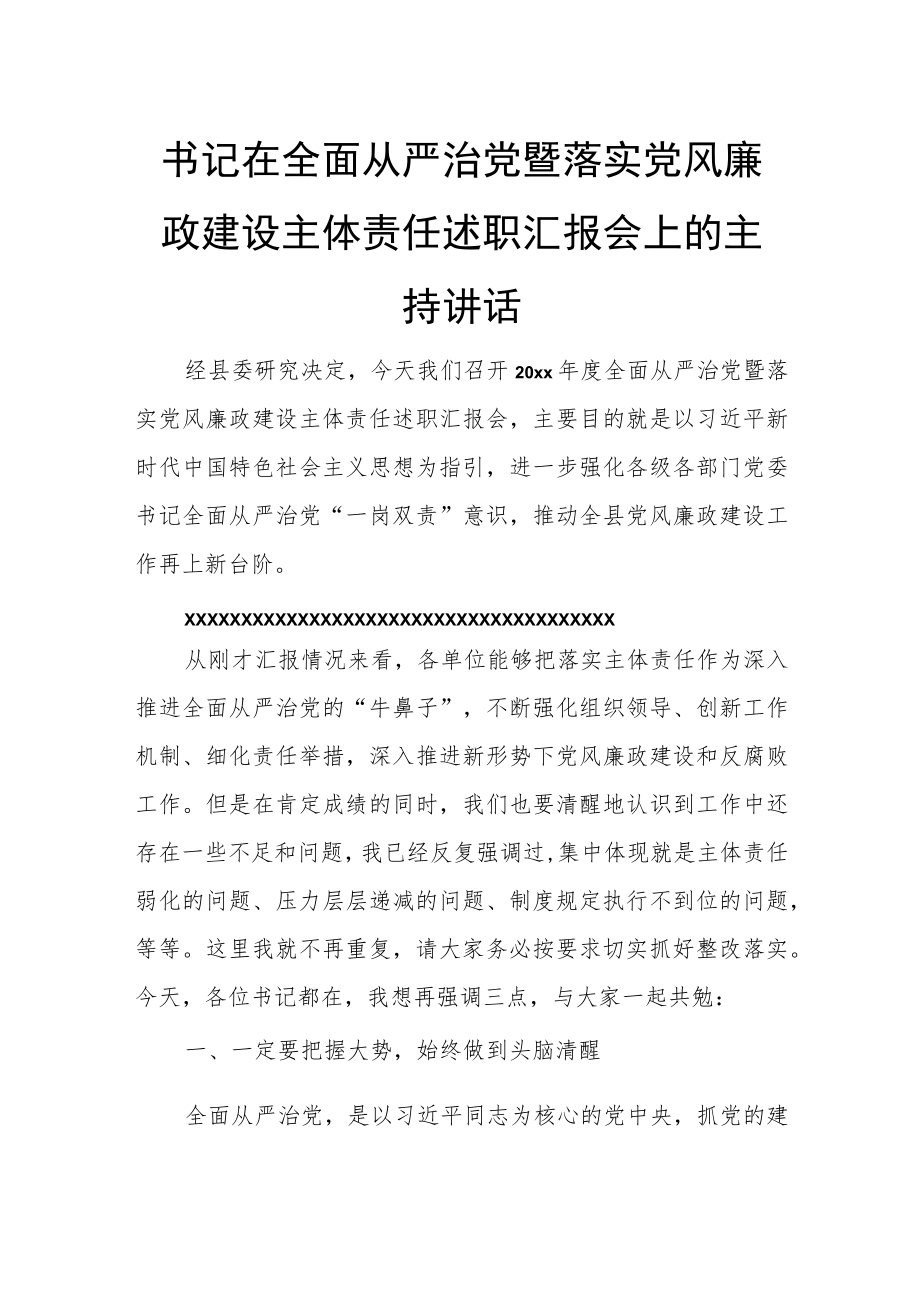 书记在全面从严治党暨落实党风廉政建设主体责任述职汇报会上的主持讲话

经县委研究决定，今天我们召开20xx年度全面从严治党暨落实党风廉政建设主体责任述职汇报会，主要目的就是以习近平新时代中国特色社会主义思想为指引，进一步强化各级各部门党委书记全面从严治党“一岗双责”意识，推动全县党风廉政建设工作再上新台阶。

xxxxxxxxxxxxxxxxxxxxxxxxxxxxxxxxxxxxxxxx

从刚才汇报情况来看，各单位能够把落实主体责任作为深入推进全面从严治党的“牛鼻子”，不断强化组织领导、创新工作机制、细化责任举措，深入推进新形势下党风廉政建设和反腐败工作。但是在肯定成绩的同时，我们也要清醒地认识到工作中还存在一些不足和问题，我已经反复强调过，集中体现就是主体责任弱化的问题、压力层层递减的问题、制度规定执行不到位的问题，等等。这里我就不再重复，请大家务必按要求切实抓好整改落实。今天，各位书记都在，我想再强调三点，与大家一起共勉：

一、一定要把握大势，始终做到头脑清醒

全面从严治党，是以习近平同志为核心的党中央，抓党的建